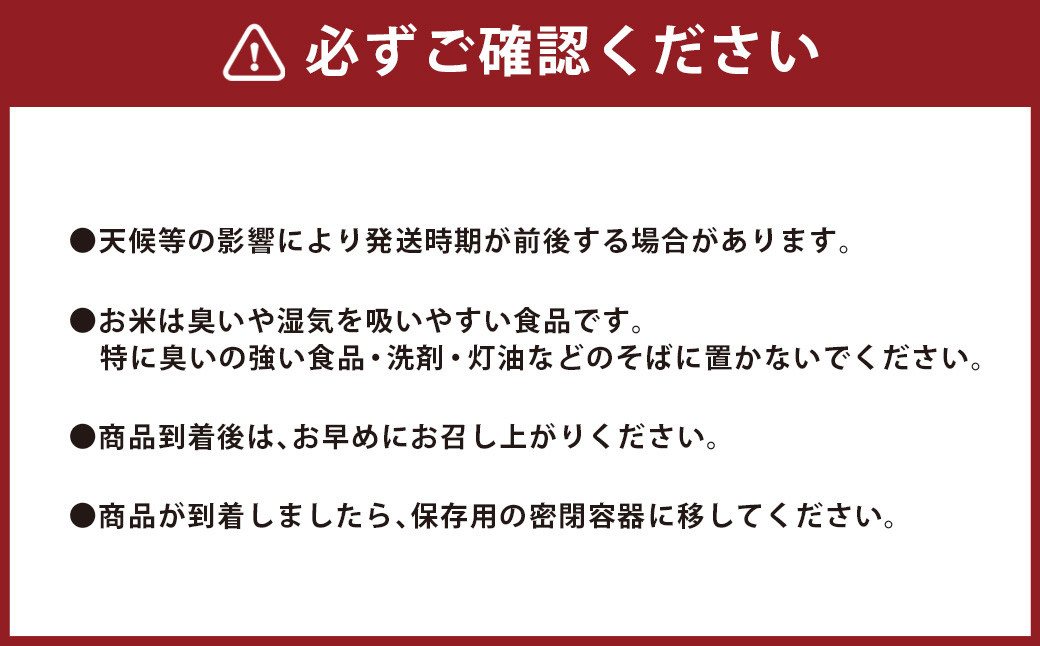 必ずご確認ください

●天候等の影響により発送時期が前後する場合があります。

●お米は臭いや湿気を吸いやすい食品です。
特に臭いの強い食品・洗剤・灯油などのそばに置かないでください。

●商品到着後は、お早めにお召し上がりください。

●商品が到着しましたら、保存用の密閉容器に移してください。